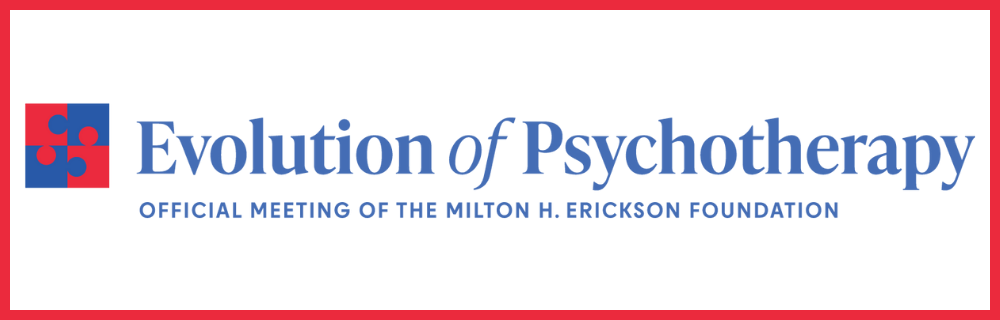 Evolution of Psychotherapy
OFFICIAL MEETING OF THE MILTON H. ERICKSON FOUNDATION